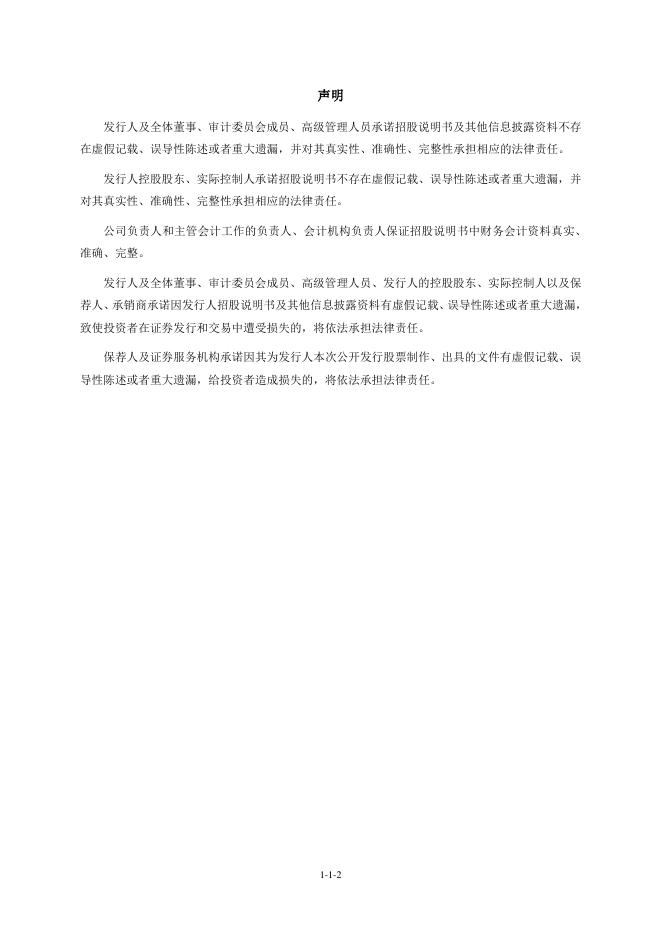 声明

发行人及全体董事、审计委员会成员、高级管理人员承诺招股说明书及其他信息披露资料不存在虚假记载、误导性陈述或者重大遗漏，并对其真实性、准确性、完整性承担相应的法律责任。

发行人控股股东、实际控制人承诺招股说明书不存在虚假记载、误导性陈述或者重大遗漏，并对其真实性、准确性、完整性承担相应的法律责任。

公司负责人和主管会计工作的负责人、会计机构负责人保证招股说明书中财务会计资料真实、准确、完整。

发行人及全体董事、审计委员会成员、高级管理人员、发行人的控股股东、实际控制人以及保荐人、承销商承诺因发行人招股说明书及其他信息披露资料有虚假记载、误导性陈述或者重大遗漏，致使投资者在证券发行和交易中遭受损失的，将依法承担法律责任。

保荐人及证券服务机构承诺因其为发行人本次公开发行股票制作、出具的文件有虚假记载、误导性陈述或者重大遗漏，给投资者造成损失的，将依法承担法律责任。

1-1-2